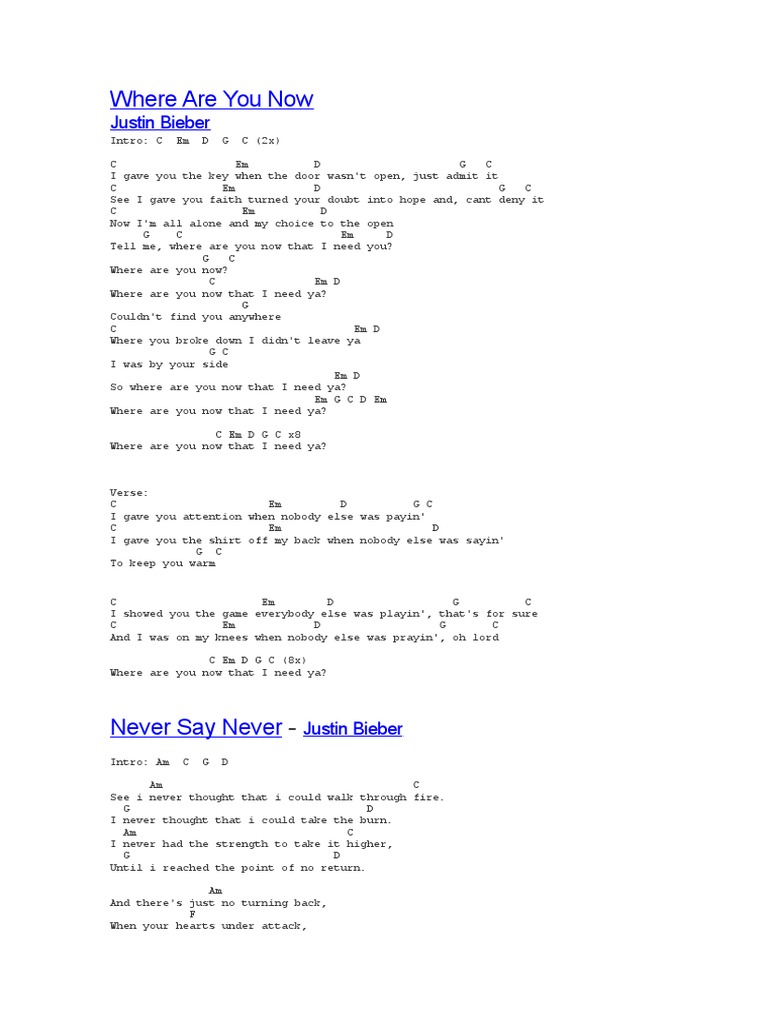 Where Are You Now
Justin Bieber

Intro: C Em D G C (2x)

C Em D G C
I gave you the key when the door wasn't open, just admit it
C Em D G C
See I gave you faith turned your doubt into hope and, cant deny it
C Em D
Now I'm all alone and my choice to the open
G C Em D
Tell me, where are you now that I need you?
G C
Where are you now?
C Em D
Where are you now that I need ya?
G
Couldn't find you anywhere
C Em D
Where you broke down I didn't leave ya
G C
I was by your side
Em D
So where are you now that I need ya?
Em G C D Em
Where are you now that I need ya?

C Em D G C x8
Where are you now that I need ya?

Verse:
C Em D G C
I gave you attention when nobody else was payin'
C Em D
I gave you the shirt off my back when nobody else was sayin'
G C
To keep you warm

C Em D G C
I showed you the game everybody else was playin', that's for sure
C Em D G C
And I was on my knees when nobody else was prayin', oh lord

C Em D G C (8x)
Where are you now that I need ya?

Never Say Never - Justin Bieber

Intro: Am C G D

Am C
See i never thought that i could walk through fire.
G D
I never thought that i could take the burn.
Am C
I never had the strength to take it higher,
G D
Until i reached the point of no return.

Am
And there's just no turning back,
F
When your hearts under attack,